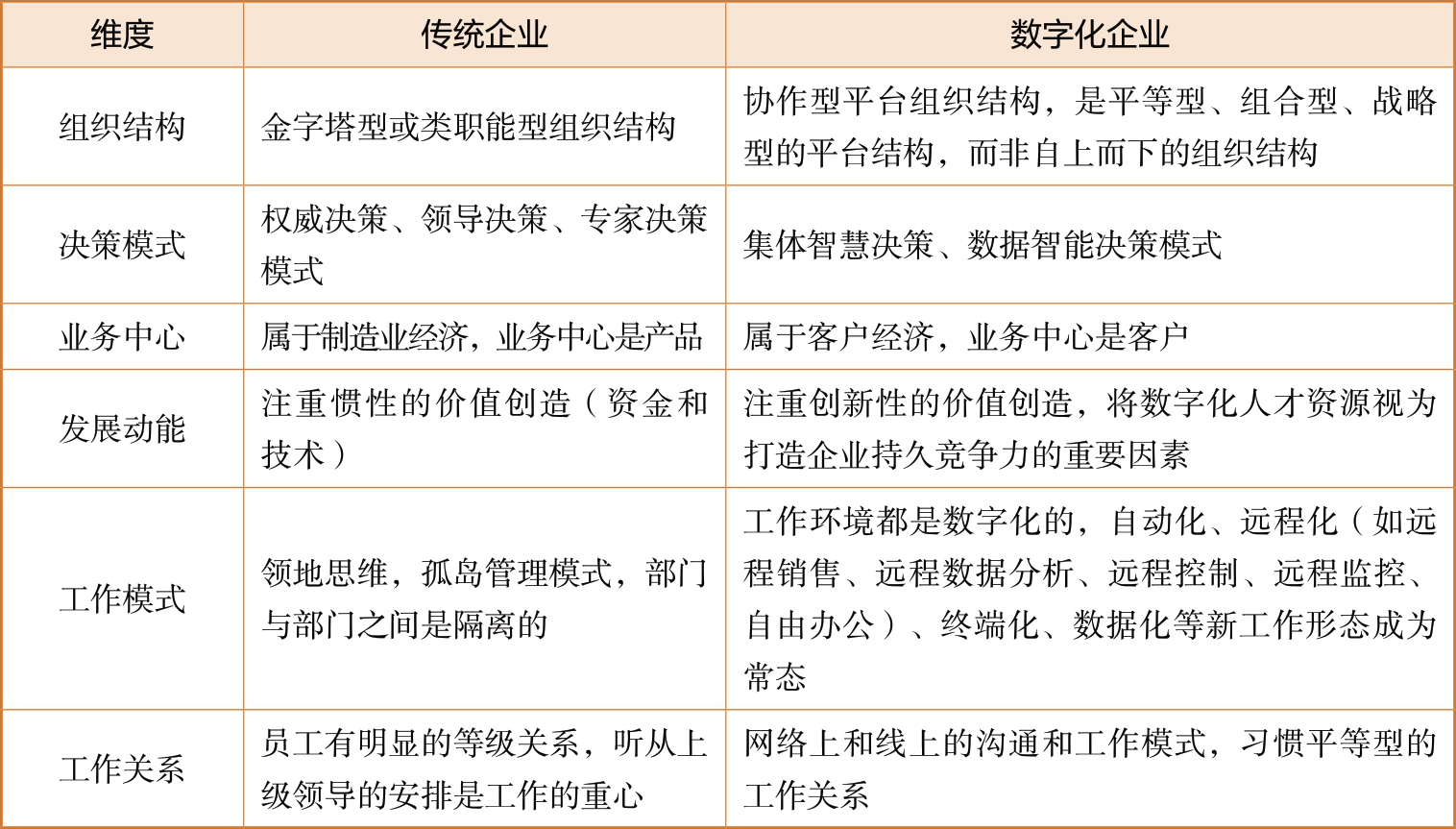 | 维度 | 传统企业 | 数字化企业 |
|---|---|---|
| 组织结构 | 金字塔型或类职能型组织结构 | 协作型平台组织结构，是平等型、组合型、战略型的平台结构，而非自上而下的组织结构 |
| 决策模式 | 权威决策、领导决策、专家决策模式 | 集体智慧决策、数据智能决策模式 |
| 业务中心 | 属于制造业经济，业务中心是产品 | 属于客户经济，业务中心是客户 |
| 发展动能 | 注重惯性的价值创造（资金和技术） | 注重创新性的价值创造，将数字化人才资源视为打造企业持久竞争力的重要因素 |
| 工作模式 | 领地思维，孤岛管理模式，部门与部门之间是隔离的 | 工作环境都是数字化的，自动化、远程化（如远程销售、远程数据分析、远程控制、远程监控、自由办公）、终端化、数据化等新工作形态成为常态 |
| 工作关系 | 员工有明显的等级关系，听从上级领导的安排是工作的重心 | 网络上和线上的沟通和工作模式，习惯平等型的工作关系 |